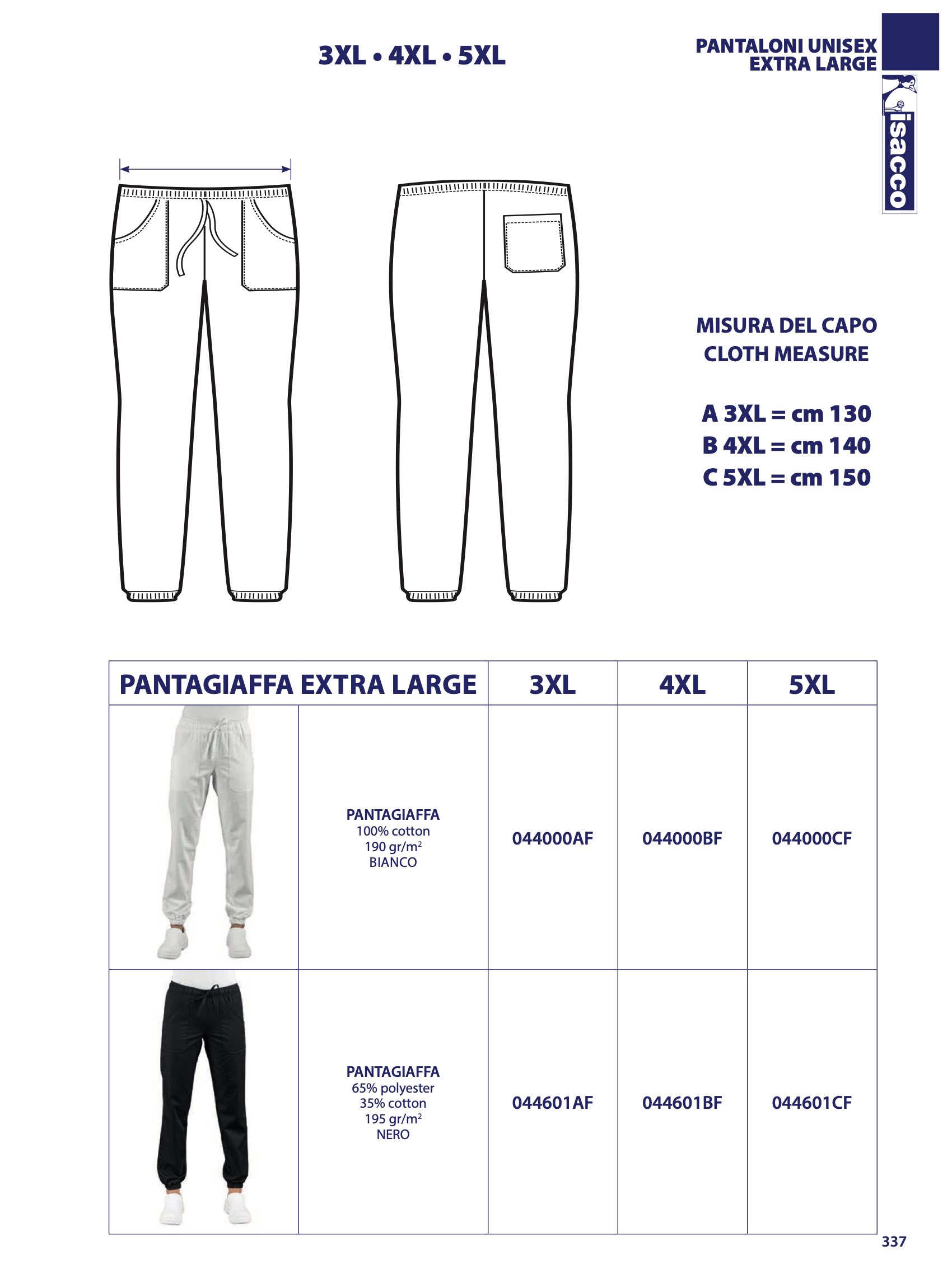 3XL • 4XL • 5XL

PANTALONI UNISEX
EXTRA LARGE

isacco

MISURA DEL CAPO
CLOTH MEASURE

A 3XL = cm 130
B 4XL = cm 140
C 5XL = cm 150

| PANTAGIAFFA EXTRA LARGE | | 3XL | 4XL | 5XL |
|---|---|---|---|---|
| | PANTAGIAFFA 100% cotton 190 gr/m$^2$ BIANCO | 044000AF | 044000BF | 044000CF |
| | PANTAGIAFFA 65% polyester 35% cotton 195 gr/m$^2$ NERO | 044601AF | 044601BF | 044601CF |

337